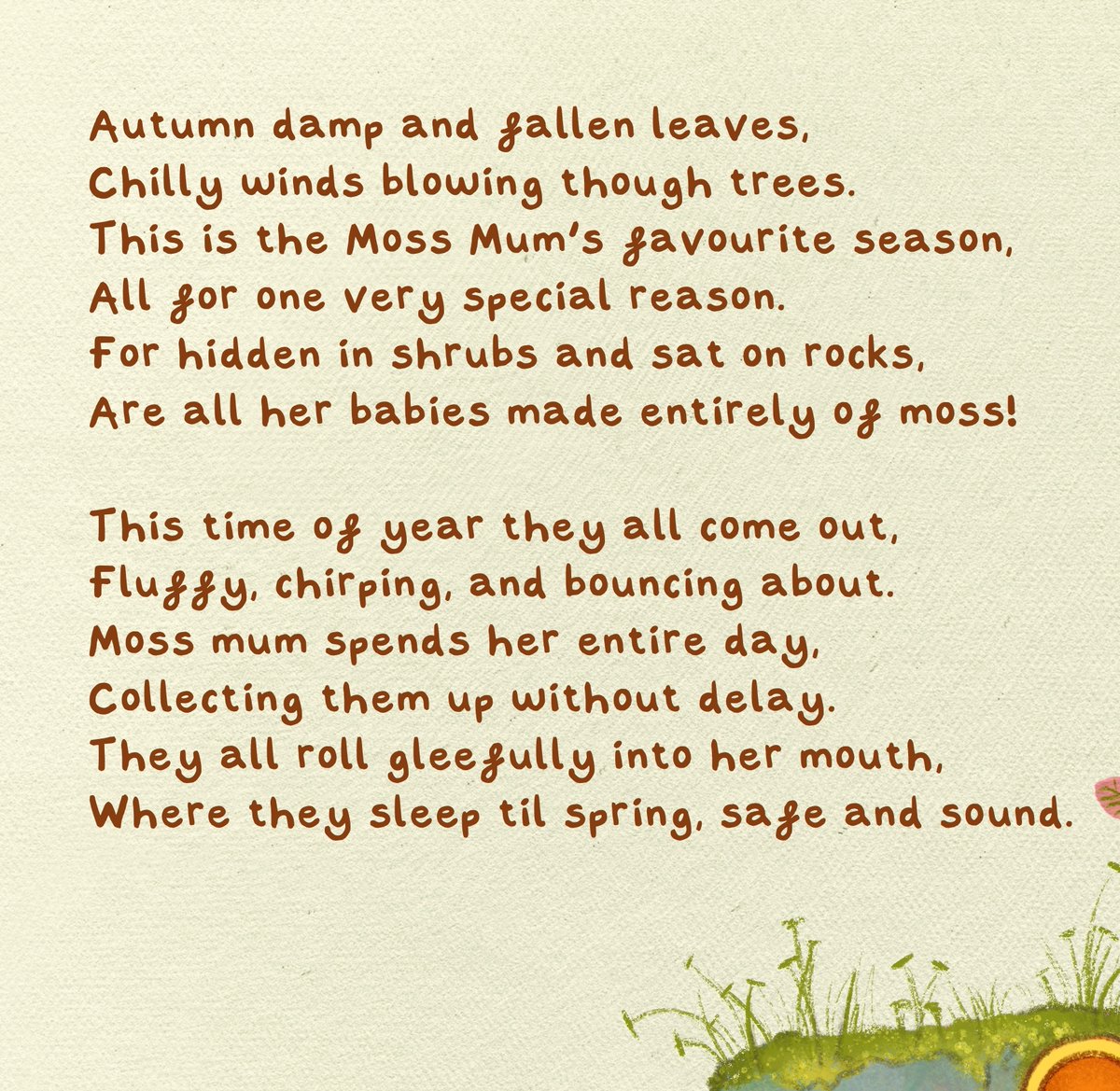 Autumn damp and fallen leaves,
Chilly winds blowing though trees.
This is the Moss Mum's favourite season,
All for one very special reason.
For hidden in shrubs and sat on rocks,
Are all her babies made entirely of moss!

This time of year they all come out,
Fluffy, chirping, and bouncing about.
Moss mum spends her entire day,
Collecting them up without delay.
They all roll gleefully into her mouth,
Where they sleep til spring, safe and sound.